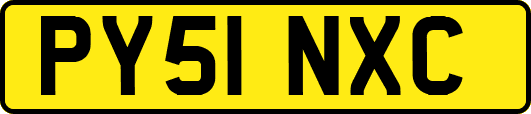 PY51 NXC